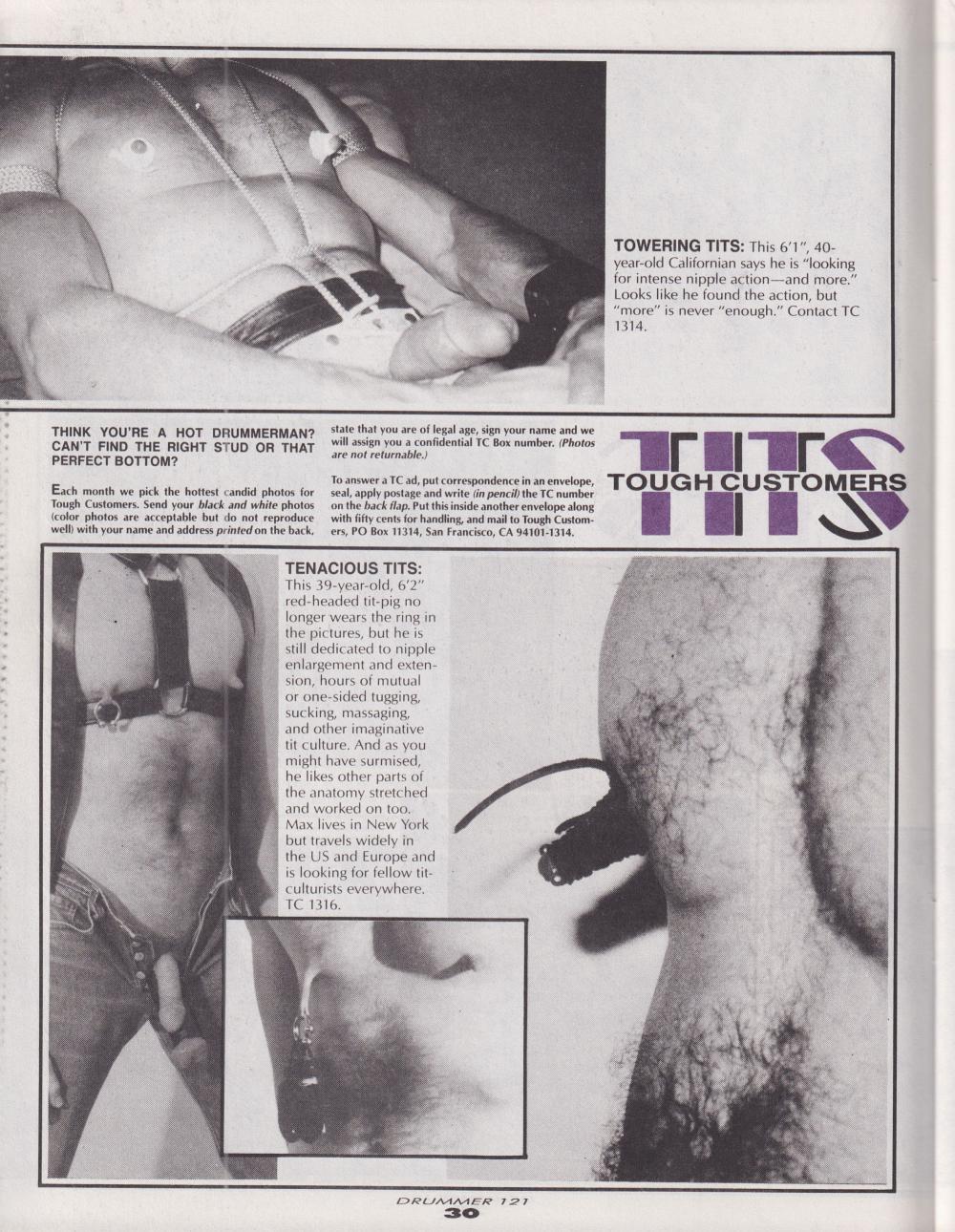 TOWERING TITS: This 6'1", 40-year-old Californian says he is "looking for intense nipple action—and more." Looks like he found the action, but "more" is never "enough." Contact TC 1314.

THINK YOU'RE A HOT DRUMMERMAN? CAN'T FIND THE RIGHT STUD OR THAT PERFECT BOTTOM?

Each month we pick the hottest candid photos for Tough Customers. Send your black and white photos (color photos are acceptable but do not reproduce well) with your name and address printed on the back, state that you are of legal age, sign your name and we will assign you a confidential TC Box number. (Photos are not returnable.)

To answer a TC ad, put correspondence in an envelope, seal, apply postage and write (in pencil) the TC number on the back flap. Put this inside another envelope along with fifty cents for handling, and mail to Tough Customers, PO Box 11314, San Francisco, CA 94101-1314.

TITS
TOUGH CUSTOMERS

TENACIOUS TITS:
This 39-year-old, 6'2" red-headed tit-pig no longer wears the ring in the pictures, but he is still dedicated to nipple enlargement and extension, hours of mutual or one-sided tugging, sucking, massaging, and other imaginative tit culture. And as you might have surmised, he likes other parts of the anatomy stretched and worked on too. Max lives in New York but travels widely in the US and Europe and is looking for fellow tit-culturists everywhere. TC 1316.

DRUMMER 121
30